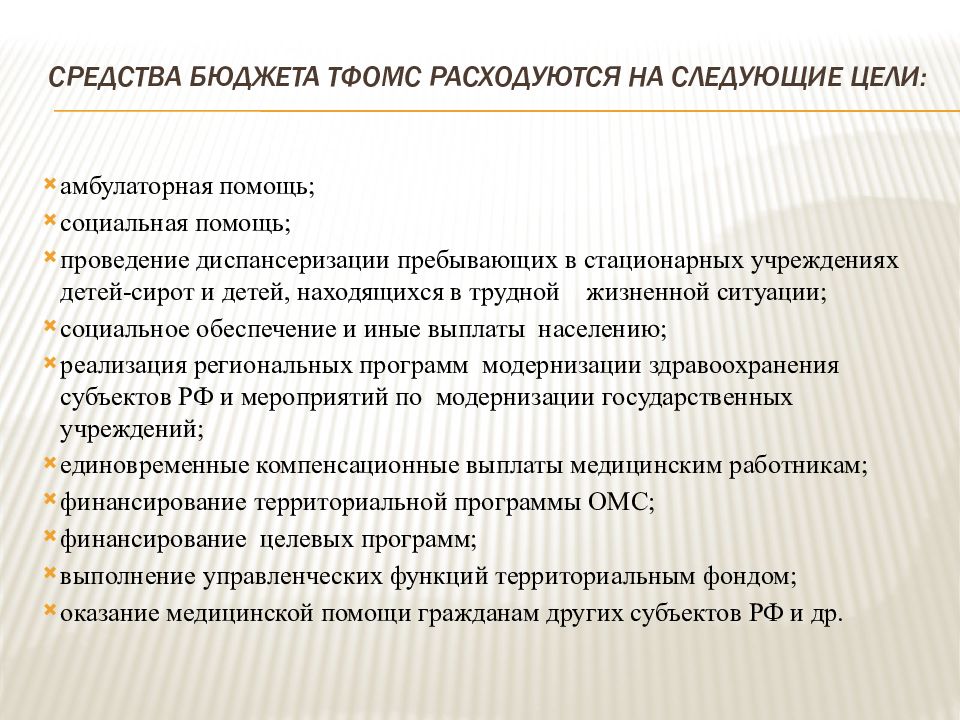 СРЕДСТВА БЮДЖЕТА ТФОМС РАСХОДУЮТСЯ НА СЛЕДУЮЩИЕ ЦЕЛИ:

амбулаторная помощь;
социальная помощь;
проведение диспансеризации пребывающих в стационарных учреждениях детей-сирот и детей, находящихся в трудной жизненной ситуации;
социальное обеспечение и иные выплаты населению;
реализация региональных программ модернизации здравоохранения субъектов РФ и мероприятий по модернизации государственных учреждений;
единовременные компенсационные выплаты медицинским работникам;
финансирование территориальной программы ОМС;
финансирование целевых программ;
выполнение управленческих функций территориальным фондом;
оказание медицинской помощи гражданам других субъектов РФ и др.